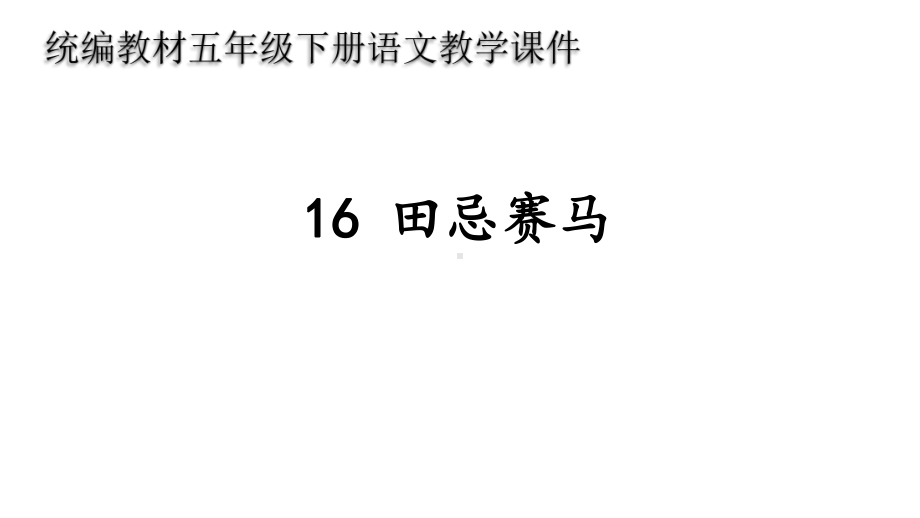 统编教材五年级下册语文教学课件

16 田忌赛马